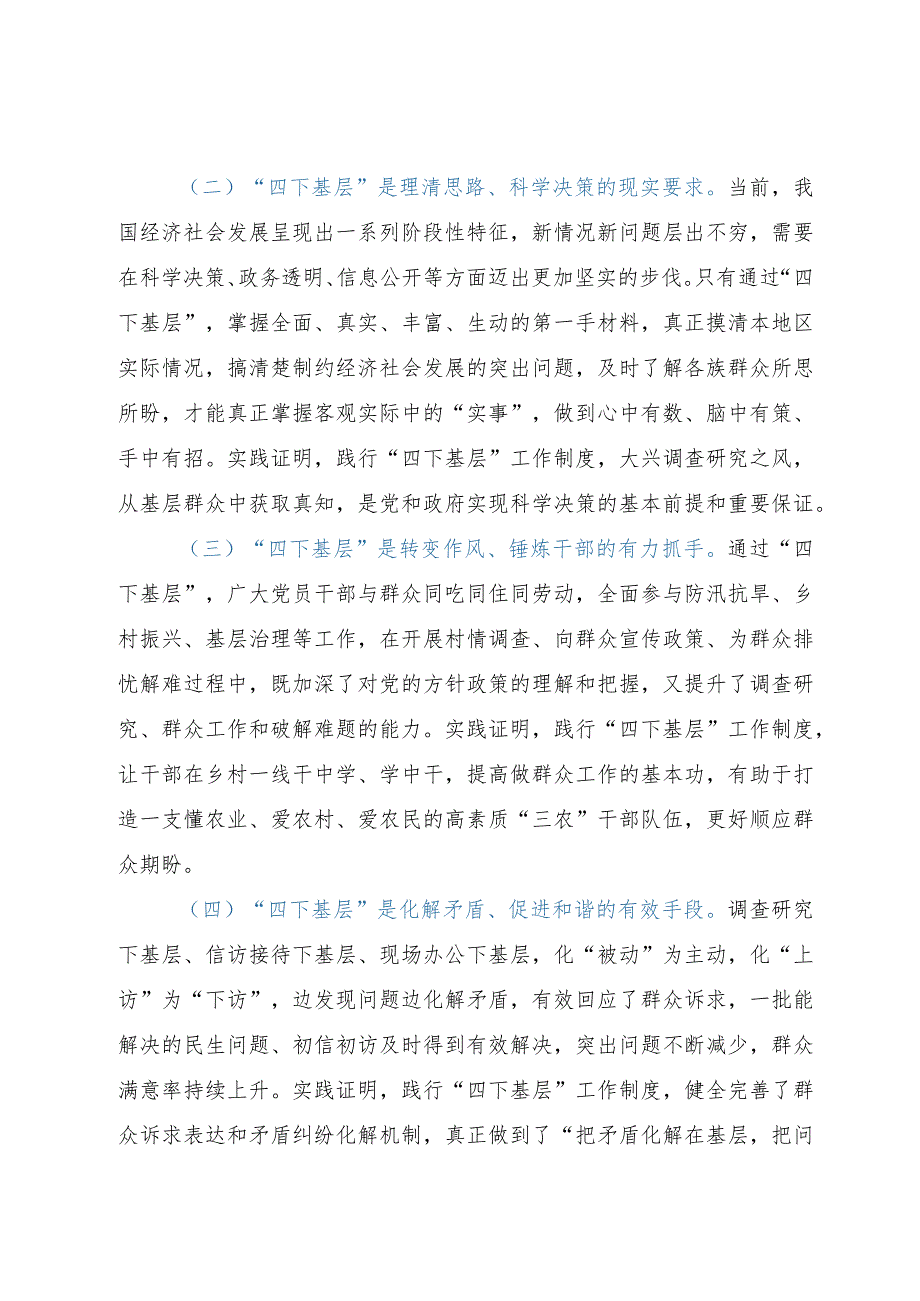 （二）“四下基层”是理清思路、科学决策的现实要求。当前，我国经济社会发展呈现出一系列阶段性特征，新情况新问题层出不穷，需要在科学决策、政务透明、信息公开等方面迈出更加坚实的步伐。只有通过“四下基层”，掌握全面、真实、丰富、生动的第一手材料，真正摸清本地区实际情况，搞清楚制约经济社会发展的突出问题，及时了解各族群众所思所盼，才能真正掌握客观实际中的“实事”，做到心中有数、脑中有策、手中有招。实践证明，践行“四下基层”工作制度，大兴调查研究之风，从基层群众中获取真知，是党和政府实现科学决策的基本前提和重要保证。

（三）“四下基层”是转变作风、锤炼干部的有力抓手。通过“四下基层”，广大党员干部与群众同吃同住同劳动，全面参与防汛抗旱、乡村振兴、基层治理等工作，在开展村情调查、向群众宣传政策、为群众排忧解难过程中，既加深了对党的方针政策的理解和把握，又提升了调查研究、群众工作和破解难题的能力。实践证明，践行“四下基层”工作制度，让干部在乡村一线干中学、学中干，提高做群众工作的基本功，有助于打造一支懂农业、爱农村、爱农民的高素质“三农”干部队伍，更好顺应群众期盼。

（四）“四下基层”是化解矛盾、促进和谐的有效手段。调查研究下基层、信访接待下基层、现场办公下基层，化“被动”为主动，化“上访”为“下访”，边发现问题边化解矛盾，有效回应了群众诉求，一批能解决的民生问题、初信初访及时得到有效解决，突出问题不断减少，群众满意率持续上升。实践证明，践行“四下基层”工作制度，健全完善了群众诉求表达和矛盾纠纷化解机制，真正做到了“把矛盾化解在基层，把问